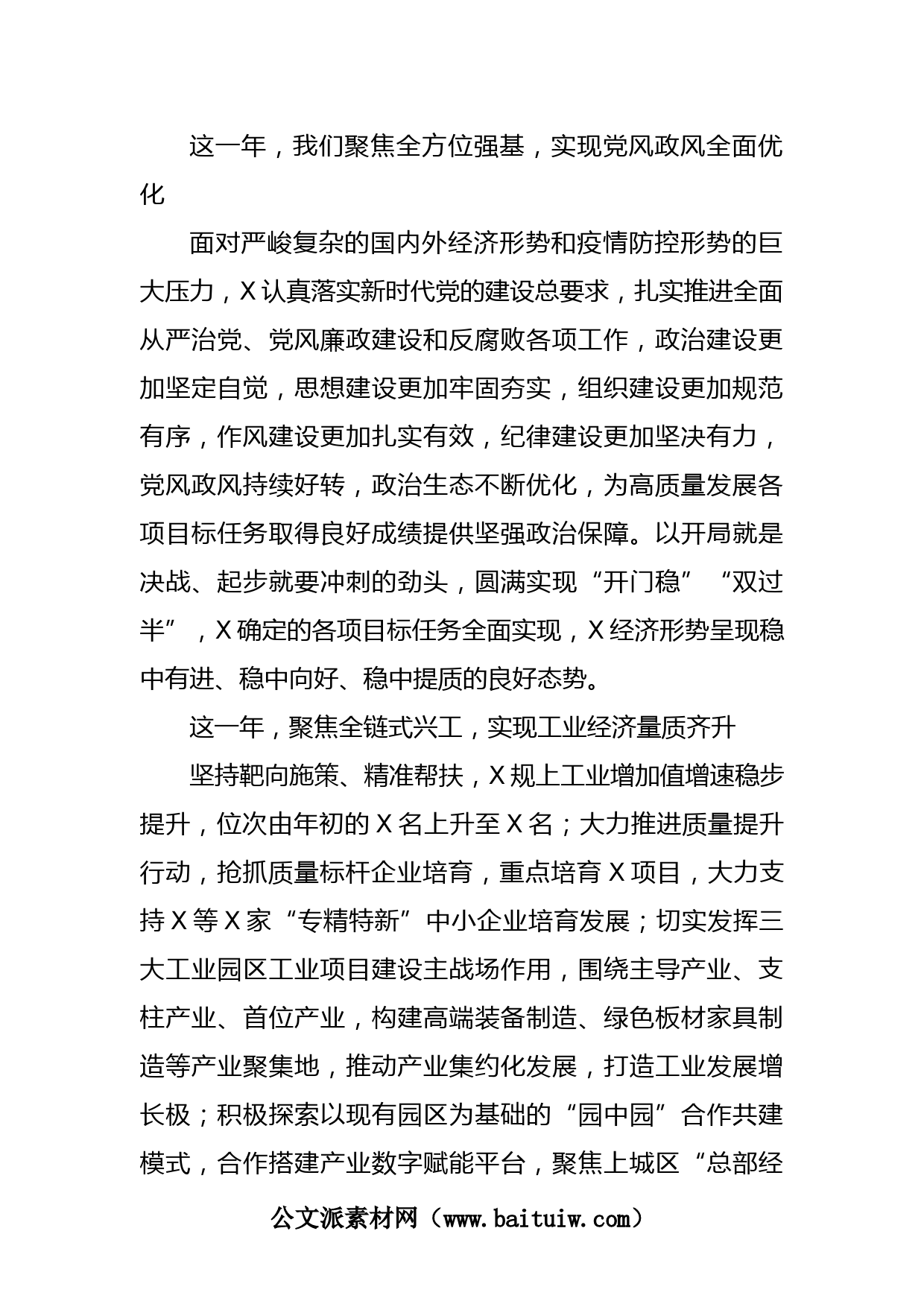 这一年，我们聚焦全方位强基，实现党风政风全面优化

面对严峻复杂的国内外经济形势和疫情防控形势的巨大压力，X认真落实新时代党的建设总要求，扎实推进全面从严治党、党风廉政建设和反腐败各项工作，政治建设更加坚定自觉，思想建设更加牢固夯实，组织建设更加规范有序，作风建设更加扎实有效，纪律建设更加坚决有力，党风政风持续好转，政治生态不断优化，为高质量发展各项目标任务取得良好成绩提供坚强政治保障。以开局就是决战、起步就要冲刺的劲头，圆满实现“开门稳”“双过半”，X确定的各项目标任务全面实现，X经济形势呈现稳中有进、稳中向好、稳中提质的良好态势。

这一年，聚焦全链式兴工，实现工业经济量质齐升

坚持靶向施策、精准帮扶，X规上工业增加值增速稳步提升，位次由年初的X名上升至X名；大力推进质量提升行动，抢抓质量标杆企业培育，重点培育X项目，大力支持X等X家“专精特新”中小企业培育发展；切实发挥三大工业园区工业项目建设主战场作用，围绕主导产业、支柱产业、首位产业，构建高端装备制造、绿色板材家具制造等产业聚集地，推动产业集约化发展，打造工业发展增长极；积极探索以现有园区为基础的“园中园”合作共建模式，合作搭建产业数字赋能平台，聚焦上城区“总部经

公文派素材网（www.baituiw.com）